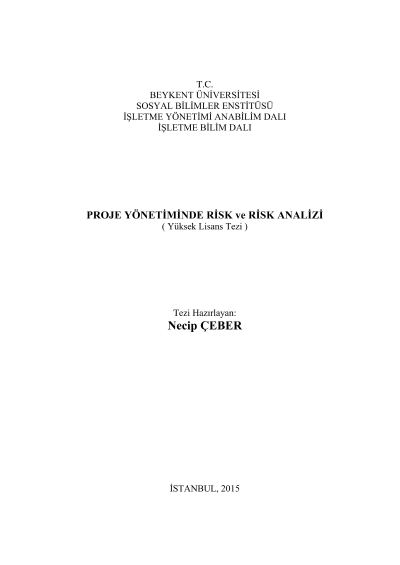 T.C.
BEYKENT ÜNİVERSİTESİ
SOSYAL BİLİMLER ENSTİTÜSÜ
İŞLETME YÖNETİMİ ANABİLİM DALI
İŞLETME BİLİM DALI

PROJE YÖNETİMİNDE RİSK ve RİSK ANALİZİ
( Yüksek Lisans Tezi )

Tezi Hazırlayan:
Necip ÇEBER

İSTANBUL, 2015